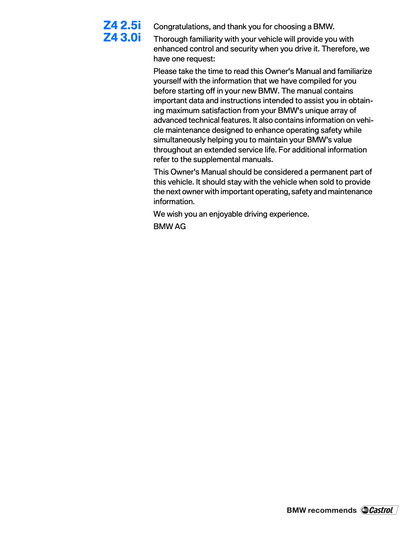 Z4 2.5i
Z4 3.0i

Congratulations, and thank you for choosing a BMW.

Thorough familiarity with your vehicle will provide you with enhanced control and security when you drive it. Therefore, we have one request:

Please take the time to read this Owner's Manual and familiarize yourself with the information that we have compiled for you before starting off in your new BMW. The manual contains important data and instructions intended to assist you in obtaining maximum satisfaction from your BMW's unique array of advanced technical features. It also contains information on vehicle maintenance designed to enhance operating safety while simultaneously helping you to maintain your BMW's value throughout an extended service life. For additional information refer to the supplemental manuals.

This Owner's Manual should be considered a permanent part of this vehicle. It should stay with the vehicle when sold to provide the next owner with important operating, safety and maintenance information.

We wish you an enjoyable driving experience.

BMW AG

BMW recommends Castrol